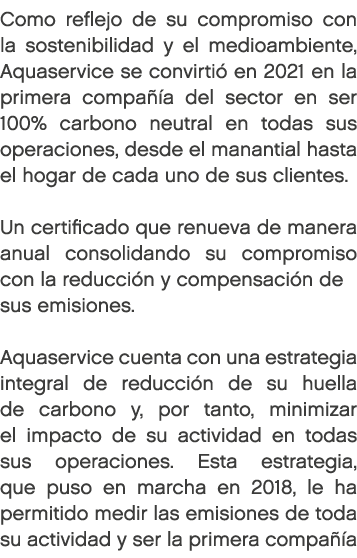 Como reflejo de su compromiso con la sostenibilidad y el medioambiente, Aquaservice se convirtió en 2021 en la primera compañía del sector en ser 100% carbono neutral en todas sus operaciones, desde el manantial hasta el hogar de cada uno de sus clientes.

Un certificado que renueva de manera anual consolidando su compromiso con la reducción y compensación de sus emisiones.

Aquaservice cuenta con una estrategia integral de reducción de su huella de carbono y, por tanto, minimizar el impacto de su actividad en todas sus operaciones. Esta estrategia, que puso en marcha en 2018, le ha permitido medir las emisiones de toda su actividad y ser la primera compañía